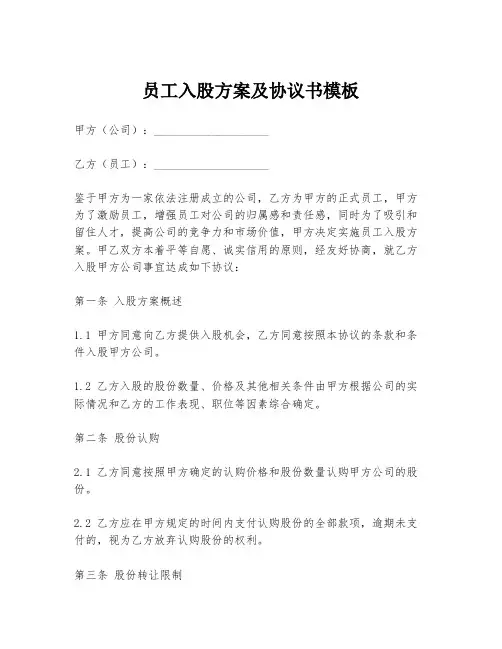 员工入股方案及协议书模板

甲方（公司）：____________________

乙方（员工）：____________________

鉴于甲方为一家依法注册成立的公司，乙方为甲方的正式员工，甲方为了激励员工，增强员工对公司的归属感和责任感，同时为了吸引和留住人才，提高公司的竞争力和市场价值，甲方决定实施员工入股方案。甲乙双方本着平等自愿、诚实信用的原则，经友好协商，就乙方入股甲方公司事宜达成如下协议：

第一条 入股方案概述

1.1 甲方同意向乙方提供入股机会，乙方同意按照本协议的条款和条件入股甲方公司。

1.2 乙方入股的股份数量、价格及其他相关条件由甲方根据公司的实际情况和乙方的工作表现、职位等因素综合确定。

第二条 股份认购

2.1 乙方同意按照甲方确定的认购价格和股份数量认购甲方公司的股份。

2.2 乙方应在甲方规定的时间内支付认购股份的全部款项，逾期未支付的，视为乙方放弃认购股份的权利。

第三条 股份转让限制